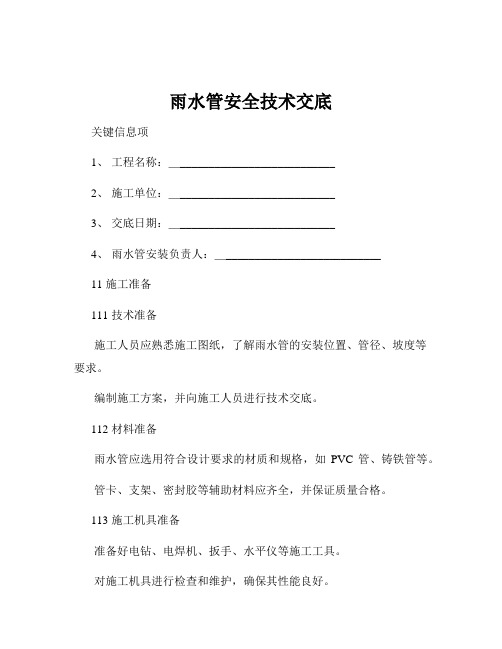 雨水管安全技术交底

关键信息项

1、 工程名称：____________________________

2、 施工单位：____________________________

3、 交底日期：____________________________

4、 雨水管安装负责人：____________________________

11 施工准备

111 技术准备

施工人员应熟悉施工图纸，了解雨水管的安装位置、管径、坡度等要求。

编制施工方案，并向施工人员进行技术交底。

112 材料准备

雨水管应选用符合设计要求的材质和规格，如 PVC 管、铸铁管等。

管卡、支架、密封胶等辅助材料应齐全，并保证质量合格。

113 施工机具准备

准备好电钻、电焊机、扳手、水平仪等施工工具。

对施工机具进行检查和维护，确保其性能良好。